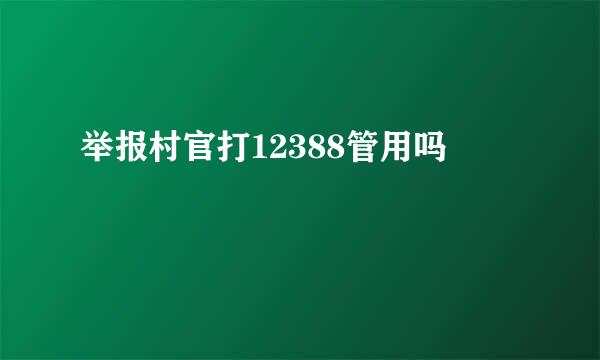 举报村官打12388管用吗